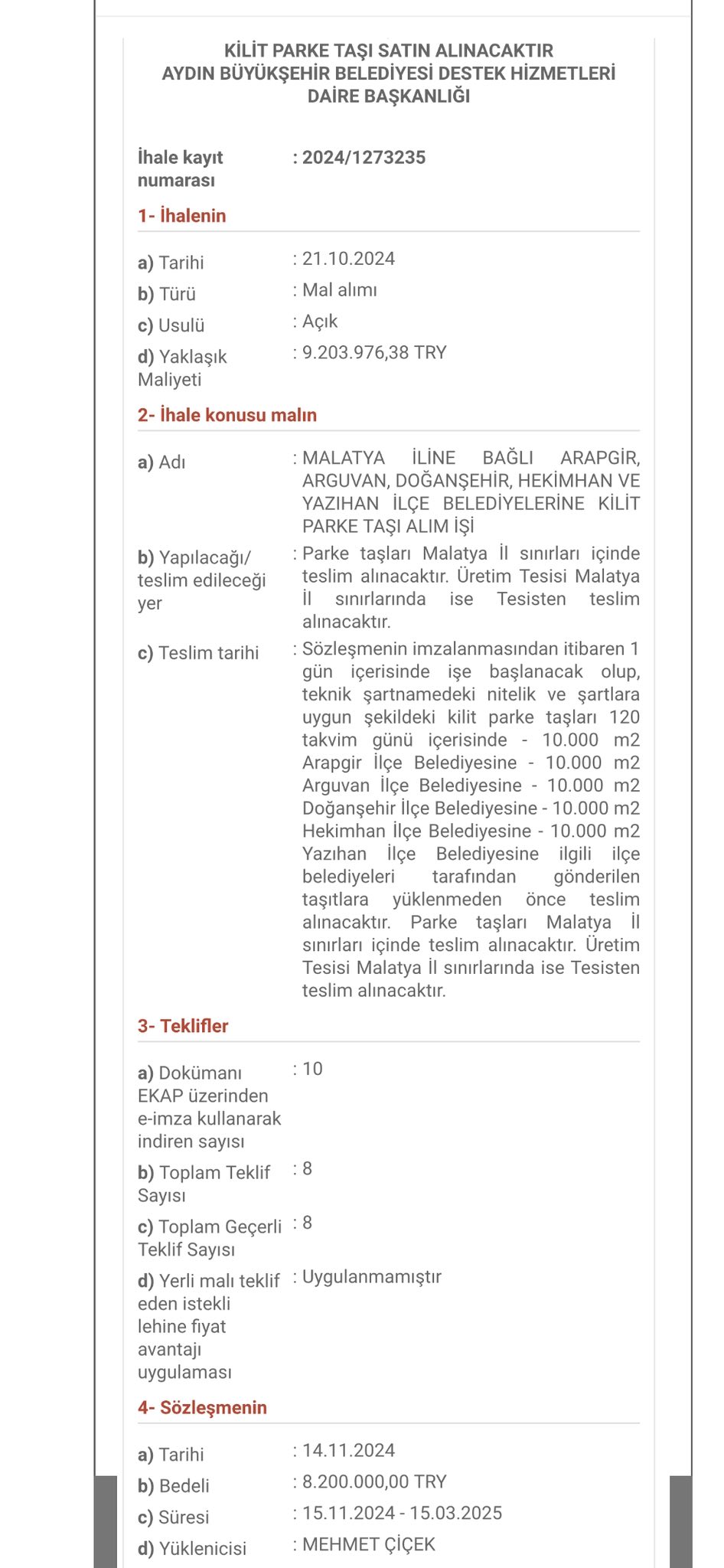 KİLİT PARKE TAŞI SATIN ALINACAKTIR
AYDIN BÜYÜKŞEHİR BELEDİYESİ DESTEK HİZMETLERİ DAİRE BAŞKANLIĞI

İhale kayıt numarası : 2024/1273235

1- İhalenin

a) Tarihi : 21.10.2024
b) Türü : Mal alımı
c) Usulü : Açık
d) Yaklaşık Maliyeti : 9.203.976,38 TRY

2- İhale konusu malın

a) Adı : MALATYA İLİNE BAĞLI ARAPGİR, ARGUVAN, DOĞANŞEHİR, HEKİMHAN VE YAZIHAN İLÇE BELEDİYELERİNE KİLİT PARKE TAŞI ALIM İŞİ
b) Yapılacağı/ teslim edileceği yer : Parke taşları Malatya İl sınırları içinde teslim alınacaktır. Üretim Tesisi Malatya İl sınırlarında ise Tesisten teslim alınacaktır.
c) Teslim tarihi : Sözleşmenin imzalanmasından itibaren 1 gün içerisinde işe başlanacak olup, teknik şartnamedeki nitelik ve şartlara uygun şekildeki kilit parke taşları 120 takvim günü içerisinde - 10.000 m2 Arapgir İlçe Belediyesine - 10.000 m2 Arguvan İlçe Belediyesine - 10.000 m2 Doğanşehir İlçe Belediyesine - 10.000 m2 Hekimhan İlçe Belediyesine - 10.000 m2 Yazıhan İlçe Belediyesine ilgili ilçe belediyeleri tarafından gönderilen taşıtlara yüklenmeden önce teslim alınacaktır. Parke taşları Malatya İl sınırları içinde teslim alınacaktır. Üretim Tesisi Malatya İl sınırlarında ise Tesisten teslim alınacaktır.

3- Teklifler

a) Dokümanı EKAP üzerinden e-imza kullanarak indiren sayısı : 10
b) Toplam Teklif Sayısı : 8
c) Toplam Geçerli Teklif Sayısı : 8
d) Yerli malı teklif eden istekli lehine fiyat avantajı uygulaması : Uygulanmamıştır

4- Sözleşmenin

a) Tarihi : 14.11.2024
b) Bedeli : 8.200.000,00 TRY
c) Süresi : 15.11.2024 - 15.03.2025
d) Yüklenicisi : MEHMET ÇİÇEK